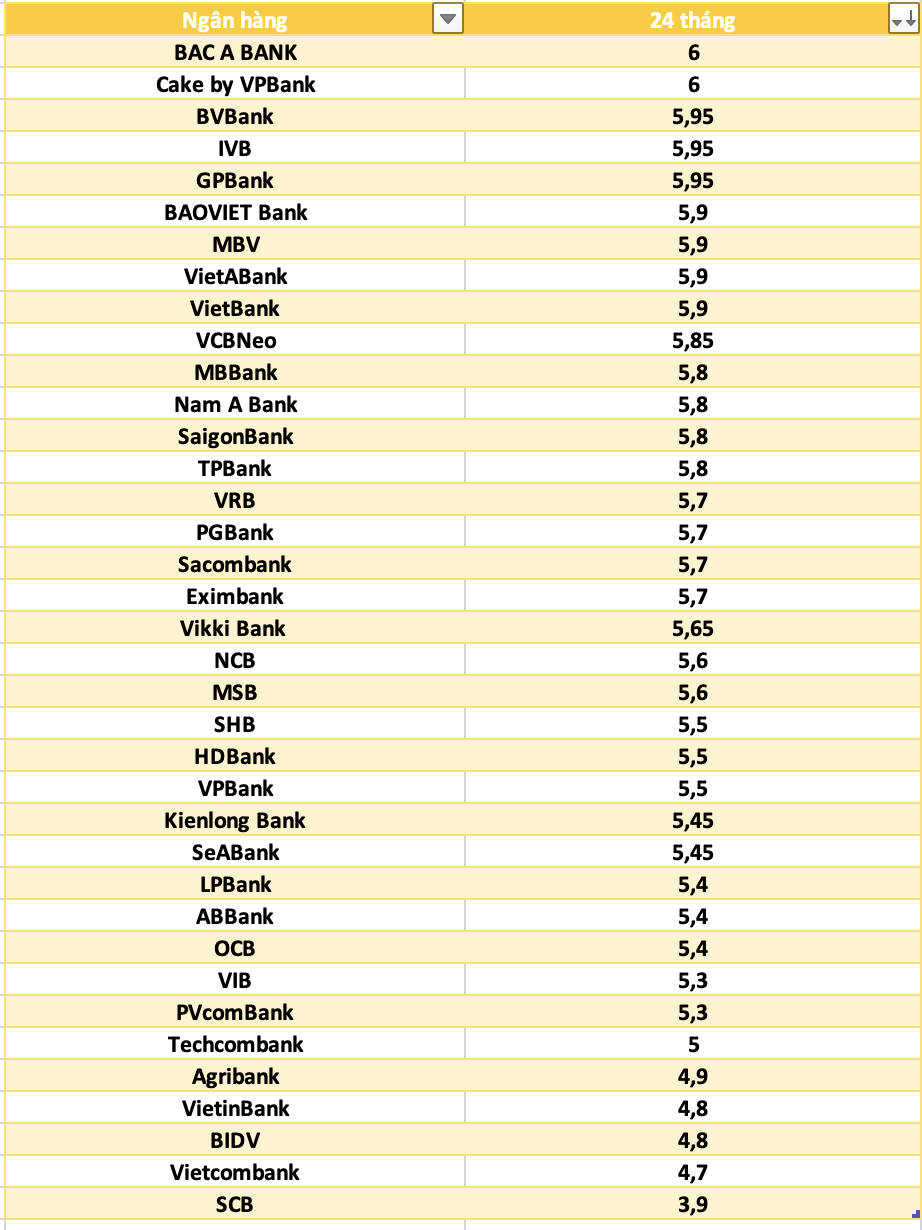 | Ngân hàng | 24 tháng |
|---|---|
| BAC A BANK | 6 |
| Cake by VPBank | 6 |
| BVBank | 5,95 |
| IVB | 5,95 |
| GPBank | 5,95 |
| BAOVIET Bank | 5,9 |
| MBV | 5,9 |
| VietABank | 5,9 |
| VietBank | 5,9 |
| VCBNeo | 5,85 |
| MBBank | 5,8 |
| Nam A Bank | 5,8 |
| SaigonBank | 5,8 |
| TPBank | 5,8 |
| VRB | 5,7 |
| PGBank | 5,7 |
| Sacombank | 5,7 |
| Eximbank | 5,7 |
| Vikki Bank | 5,65 |
| NCB | 5,6 |
| MSB | 5,6 |
| SHB | 5,5 |
| HDBank | 5,5 |
| VPBank | 5,5 |
| Kienlong Bank | 5,45 |
| SeABank | 5,45 |
| LPBank | 5,4 |
| ABBank | 5,4 |
| OCB | 5,4 |
| VIB | 5,3 |
| PVcomBank | 5,3 |
| Techcombank | 5 |
| Agribank | 4,9 |
| VietinBank | 4,8 |
| BIDV | 4,8 |
| Vietcombank | 4,7 |
| SCB | 3,9 |